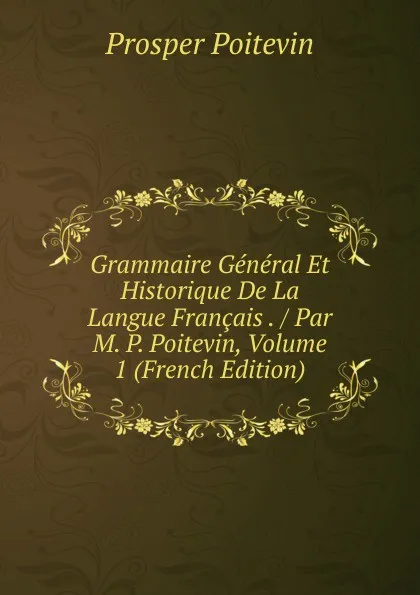 Prosper Poitevin

Grammaire Général Et Historique De La Langue Français . / Par M. P. Poitevin, Volume 1 (French Edition)